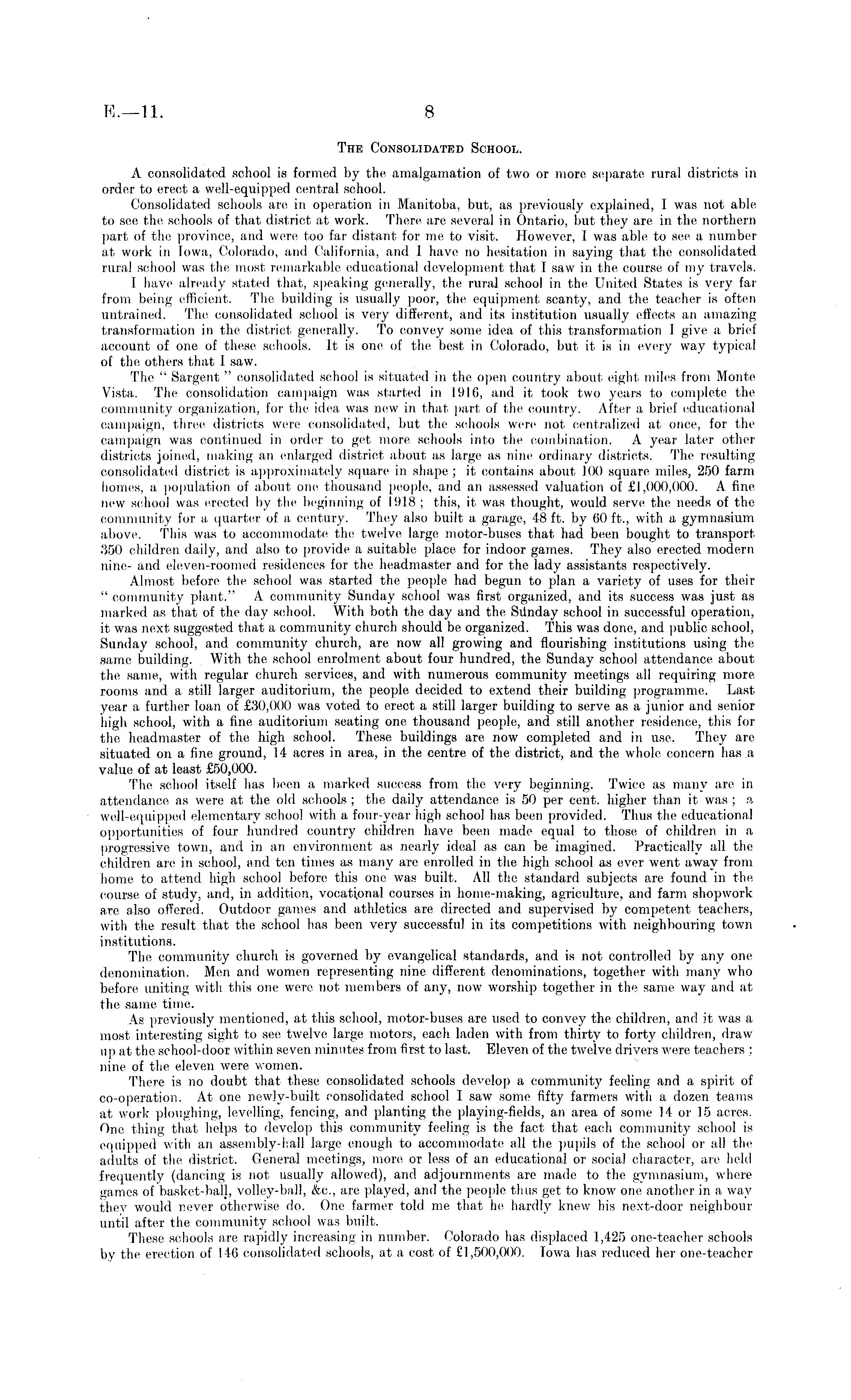 E.—11. 8

THE CONSOLIDATED SCHOOL.

A consolidated school is formed by the amalgamation of two or more separate rural districts in order to erect a well-equipped central school.

Consolidated schools are in operation in Manitoba, but, as previously explained, I was not able to see the schools of that district at work. There are several in Ontario, but they are in the northern part of the province, and were too far distant for me to visit. However, I was able to see a number at work in Iowa, Colorado, and California, and I have no hesitation in saying that the consolidated rural school was the most remarkable educational development that I saw in the course of my travels.

I have already stated that, speaking generally, the rural school in the United States is very far from being efficient. The building is usually poor, the equipment scanty, and the teacher is often untrained. The consolidated school is very different, and its institution usually effects an amazing transformation in the district generally. To convey some idea of this transformation I give a brief account of one of these schools. It is one of the best in Colorado, but it is in every way typical of the others that I saw.

The "Sargent" consolidated school is situated in the open country about eight miles from Monte Vista. The consolidation campaign was started in 1916, and it took two years to complete the community organization, for the idea was new in that part of the country. After a brief educational campaign, three districts were consolidated, but the schools were not centralized at once, for the campaign was continued in order to get more schools into the combination. A year later other districts joined, making an enlarged district about as large as nine ordinary districts. The resulting consolidated district is approximately square in shape; it contains about 100 square miles, 250 farm homes, a population of about one thousand people, and an assessed valuation of £1,000,000. A fine new school was erected by the beginning of 1918; this, it was thought, would serve the needs of the community for a quarter of a century. They also built a garage, 48 ft. by 60 ft., with a gymnasium above. This was to accommodate the twelve large motor-buses that had been bought to transport 350 children daily, and also to provide a suitable place for indoor games. They also erected modern nine- and eleven-roomed residences for the headmaster and for the lady assistants respectively.

Almost before the school was started the people had begun to plan a variety of uses for their "community plant." A community Sunday school was first organized, and its success was just as marked as that of the day school. With both the day and the Sunday school in successful operation, it was next suggested that a community church should be organized. This was done, and public school, Sunday school, and community church, are now all growing and flourishing institutions using the same building. With the school enrolment about four hundred, the Sunday school attendance about the same, with regular church services, and with numerous community meetings all requiring more rooms and a still larger auditorium, the people decided to extend their building programme. Last year a further loan of £30,000 was voted to erect a still larger building to serve as a junior and senior high school, with a fine auditorium seating one thousand people, and still another residence, this for the headmaster of the high school. These buildings are now completed and in use. They are situated on a fine ground, 14 acres in area, in the centre of the district, and the whole concern has a value of at least £50,000.

The school itself has been a marked success from the very beginning. Twice as many are in attendance as were at the old schools; the daily attendance is 50 per cent. higher than it was; a well-equipped elementary school with a four-year high school has been provided. Thus the educational opportunities of four hundred country children have been made equal to those of children in a progressive town, and in an environment as nearly ideal as can be imagined. Practically all the children are in school, and ten times as many are enrolled in the high school as ever went away from home to attend high school before this one was built. All the standard subjects are found in the course of study, and, in addition, vocational courses in home-making, agriculture, and farm shopwork are also offered. Outdoor games and athletics are directed and supervised by competent teachers, with the result that the school has been very successful in its competitions with neighbouring town institutions.

The community church is governed by evangelical standards, and is not controlled by any one denomination. Men and women representing nine different denominations, together with many who before uniting with this one were not members of any, now worship together in the same way and at the same time.

As previously mentioned, at this school, motor-buses are used to convey the children, and it was a most interesting sight to see twelve large motors, each laden with from thirty to forty children, draw up at the school-door within seven minutes from first to last. Eleven of the twelve drivers were teachers; nine of the eleven were women.

There is no doubt that these consolidated schools develop a community feeling and a spirit of co-operation. At one newly-built consolidated school I saw some fifty farmers with a dozen teams at work ploughing, levelling, fencing, and planting the playing-fields, an area of some 14 or 15 acres. One thing that helps to develop this community feeling is the fact that each community school is equipped with an assembly-hall large enough to accommodate all the pupils of the school or all the adults of the district. General meetings, more or less of an educational or social character, are held frequently (dancing is not usually allowed), and adjournments are made to the gymnasium, where games of basket-ball, volley-ball, &c., are played, and the people thus get to know one another in a way they would never otherwise do. One farmer told me that he hardly knew his next-door neighbour until after the community school was built.

These schools are rapidly increasing in number. Colorado has displaced 1,425 one-teacher schools by the erection of 146 consolidated schools, at a cost of £1,500,000. Iowa has reduced her one-teacher